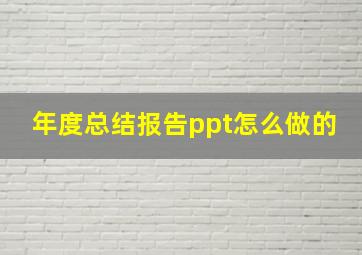 年度总结报告ppt怎么做的